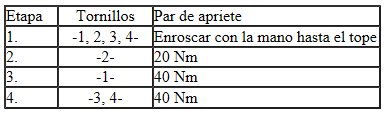 | Etapa | Tornillos | Par de apriete |
|---|---|---|
| 1. | -1, 2, 3, 4- | Enroscar con la mano hasta el tope |
| 2. | -2- | 20 Nm |
| 3. | -1- | 40 Nm |
| 4. | -3, 4- | 40 Nm |